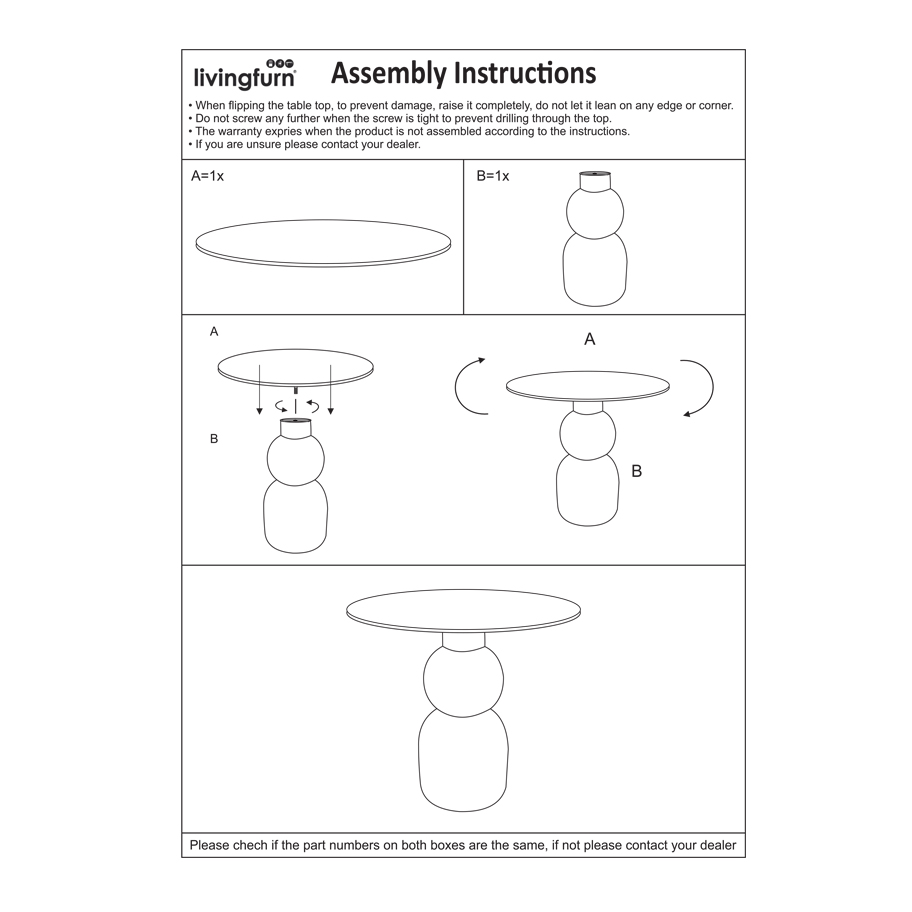 livingfurn

Assembly Instructions

• When flipping the table top, to prevent damage, raise it completely, do not let it lean on any edge or corner.
• Do not screw any further when the screw is tight to prevent drilling through the top.
• The warranty expries when the product is not assembled according to the instructions.
• If you are unsure please contact your dealer.

A=1x

B=1x

A

B

A

B

Please chech if the part numbers on both boxes are the same, if not please contact your dealer